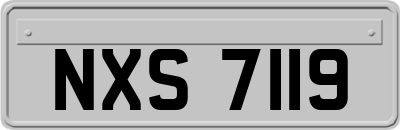 NXS 7119